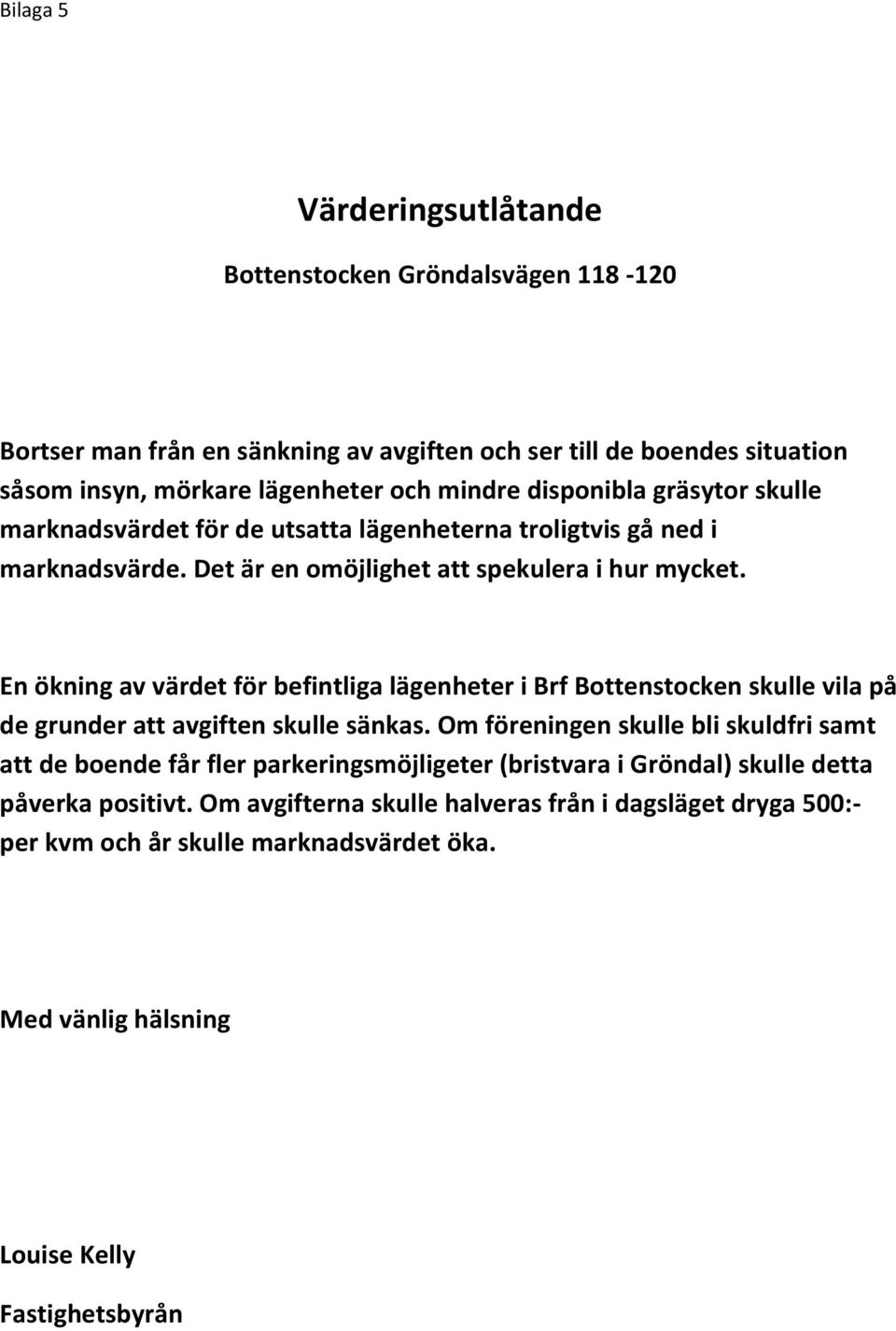 Bilaga 5

Värderingsutlåtande

Bottenstocken Gröndalsvägen 118 -120

Bortser man från en sänkning av avgiften och ser till de boendes situation såsom insyn, mörkare lägenheter och mindre disponibla gräsytor skulle marknadsvärdet för de utsatta lägenheterna troligtvis gå ned i marknadsvärde. Det är en omöjlighet att spekulera i hur mycket.

En ökning av värdet för befintliga lägenheter i Brf Bottenstocken skulle vila på de grunder att avgiften skulle sänkas. Om föreningen skulle bli skuldfri samt att de boende får fler parkeringsmöjligeter (bristvara i Gröndal) skulle detta påverka positivt. Om avgifterna skulle halveras från i dagsläget dryga 500:- per kvm och år skulle marknadsvärdet öka.

Med vänlig hälsning

Louise Kelly

Fastighetsbyrån